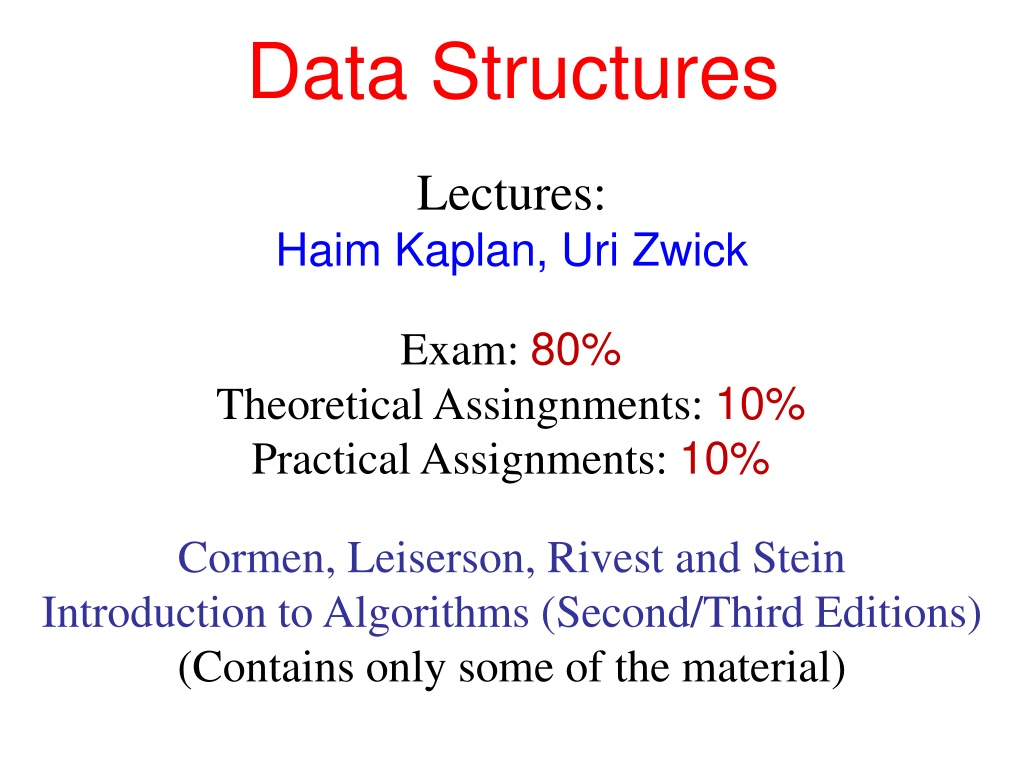 Data Structures

Lectures:
Haim Kaplan, Uri Zwick

Exam: 80%
Theoretical Assingnments: 10%
Practical Assignments: 10%

Cormen, Leiserson, Rivest and Stein
Introduction to Algorithms (Second/Third Editions)
(Contains only some of the material)